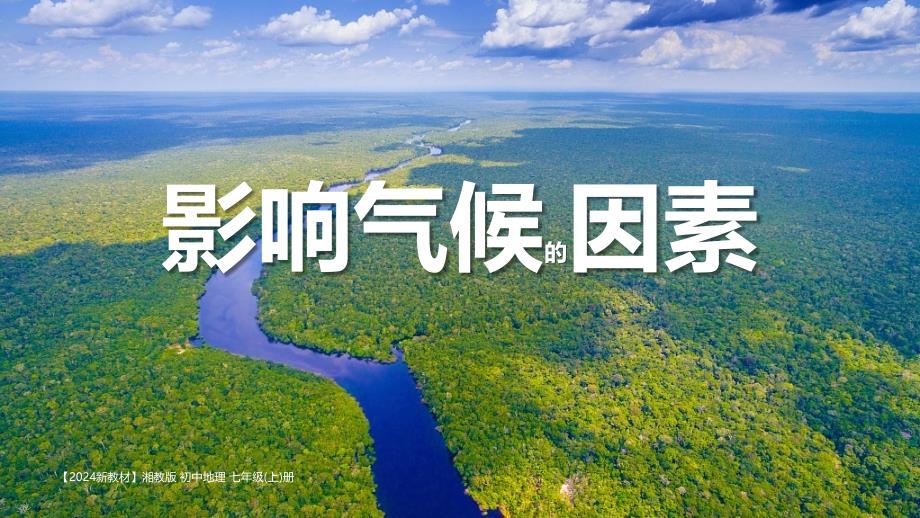 影响气候的因素

【2024新教材】湘教版 初中地理 七年级(上)册